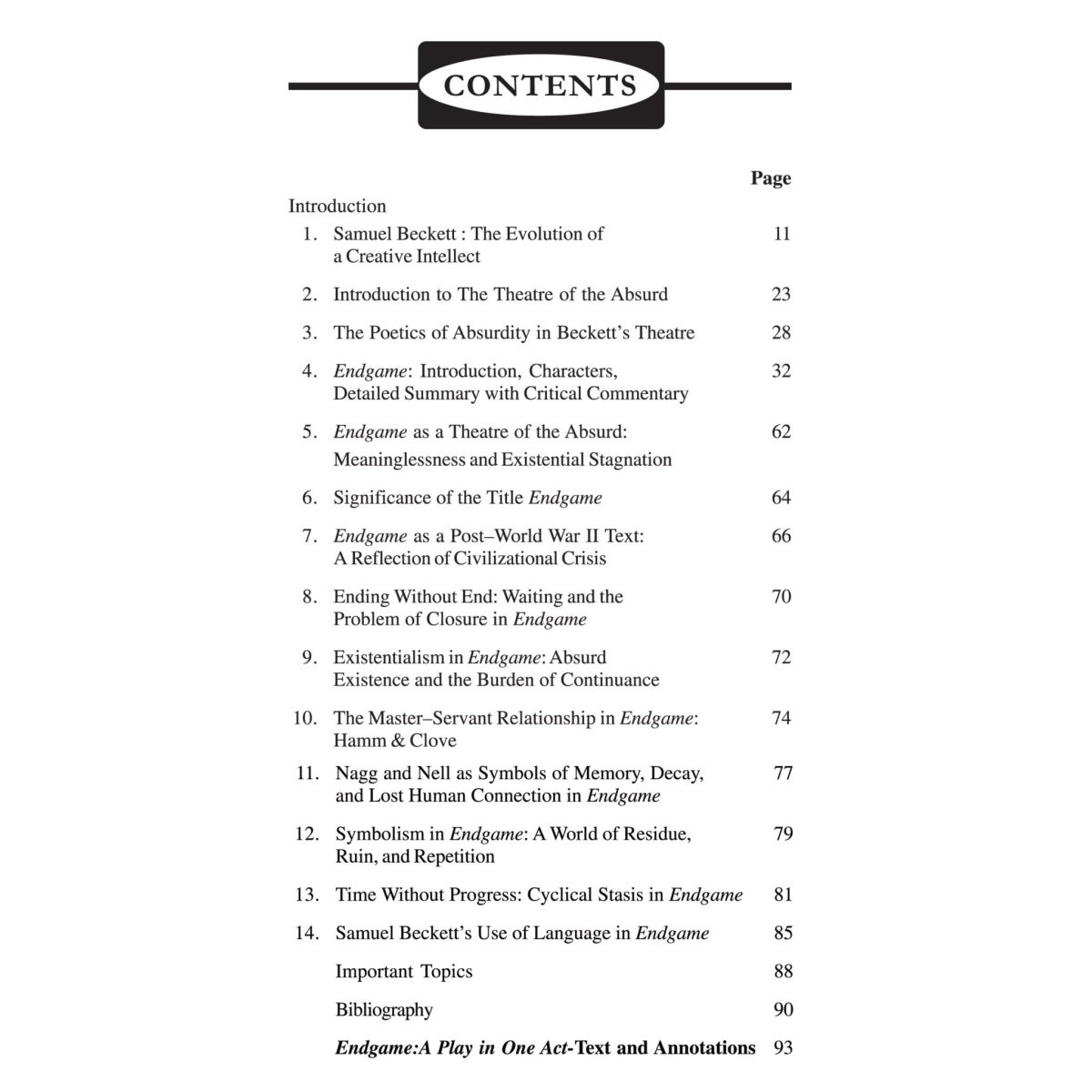 CONTENTS

Page

Introduction

1. Samuel Beckett : The Evolution of a Creative Intellect 11

2. Introduction to The Theatre of the Absurd 23

3. The Poetics of Absurdity in Beckett's Theatre 28

4. Endgame: Introduction, Characters, Detailed Summary with Critical Commentary 32

5. Endgame as a Theatre of the Absurd: Meaninglessness and Existential Stagnation 62

6. Significance of the Title Endgame 64

7. Endgame as a Post–World War II Text: A Reflection of Civilizational Crisis 66

8. Ending Without End: Waiting and the Problem of Closure in Endgame 70

9. Existentialism in Endgame: Absurd Existence and the Burden of Continuance 72

10. The Master–Servant Relationship in Endgame: Hamm & Clove 74

11. Nagg and Nell as Symbols of Memory, Decay, and Lost Human Connection in Endgame 77

12. Symbolism in Endgame: A World of Residue, Ruin, and Repetition 79

13. Time Without Progress: Cyclical Stasis in Endgame 81

14. Samuel Beckett's Use of Language in Endgame 85

Important Topics 88

Bibliography 90

Endgame:A Play in One Act-Text and Annotations 93